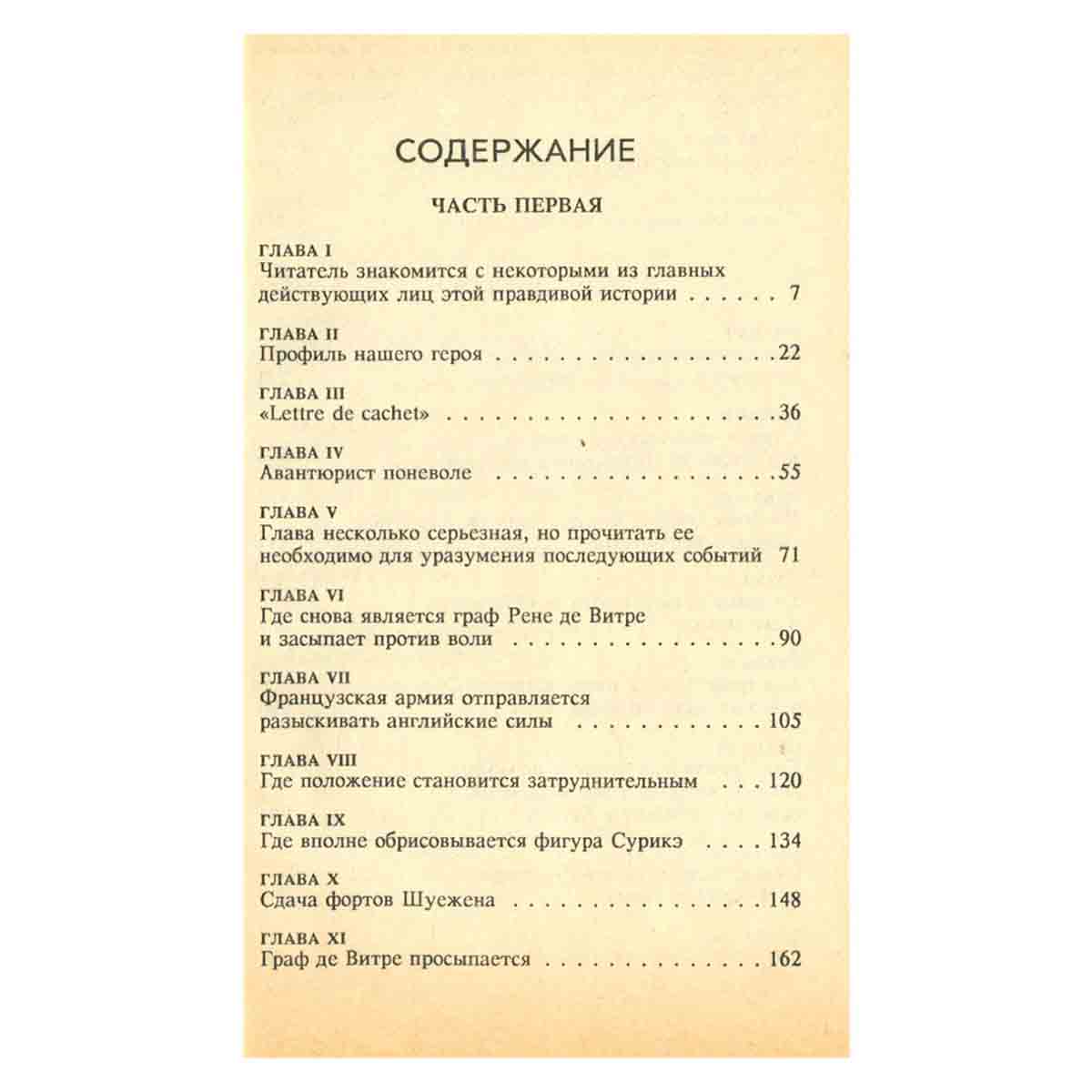 СОДЕРЖАНИЕ

ЧАСТЬ ПЕРВАЯ

ГЛАВА I
Читатель знакомится с некоторыми из главных действующих лиц этой правдивой истории 7

ГЛАВА II
Профиль нашего героя 22

ГЛАВА III
«Lettre de cachet» 36

ГЛАВА IV
Авантюрист поневоле 55

ГЛАВА V
Глава несколько серьезная, но прочитать ее необходимо для уразумения последующих событий 71

ГЛАВА VI
Где снова является граф Рене де Витре и засыпает против воли 90

ГЛАВА VII
Французская армия отправляется разыскивать английские силы 105

ГЛАВА VIII
Где положение становится затруднительным 120

ГЛАВА IX
Где вполне обрисовывается фигура Сурикэ 134

ГЛАВА X
Сдача фортов Шуежена 148

ГЛАВА XI
Граф де Витре просыпается 162